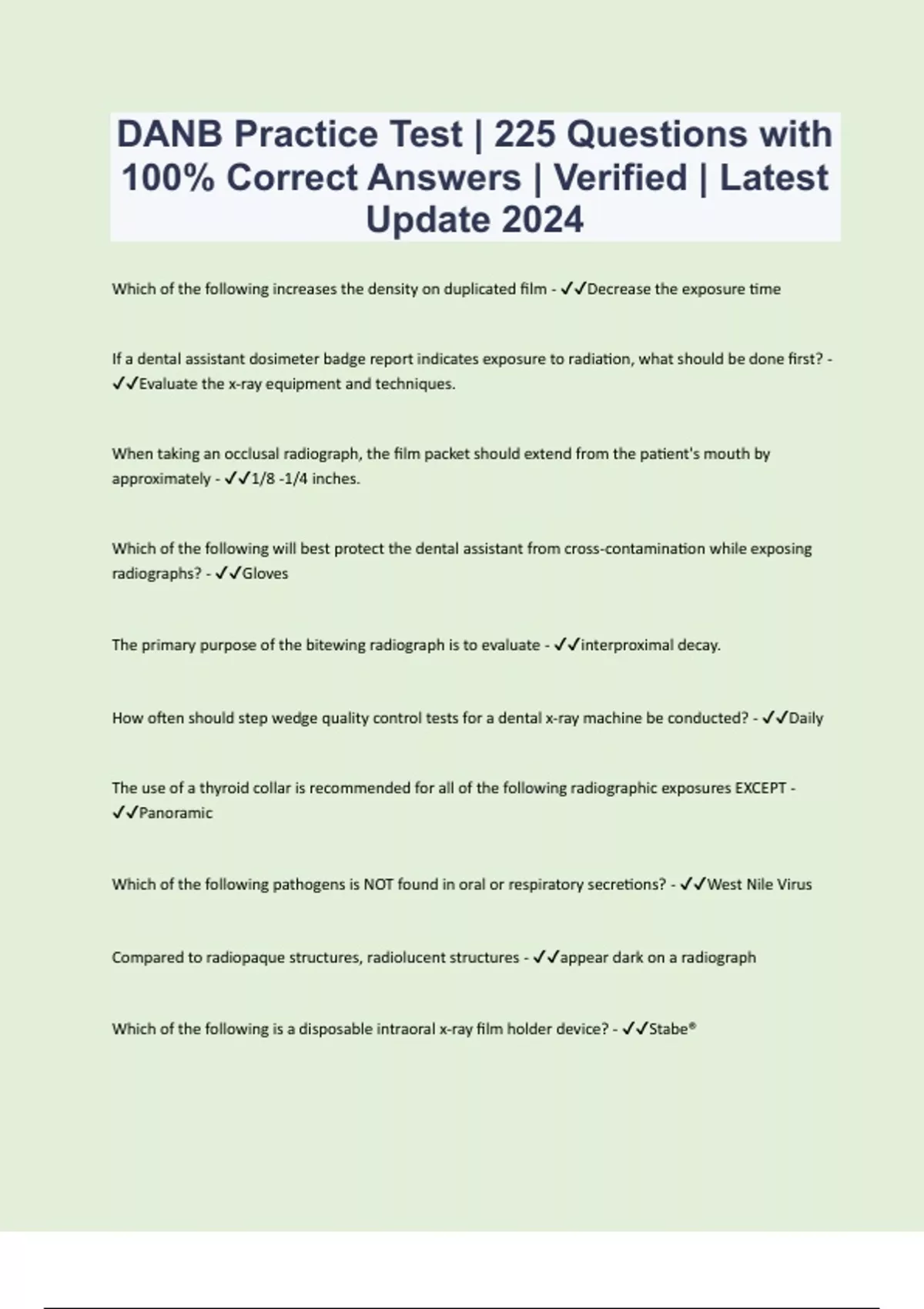 DANB Practice Test | 225 Questions with 100% Correct Answers | Verified | Latest Update 2024

Which of the following increases the density on duplicated film - ✓✓Decrease the exposure time

If a dental assistant dosimeter badge report indicates exposure to radiation, what should be done first? - ✓✓Evaluate the x-ray equipment and techniques.

When taking an occlusal radiograph, the film packet should extend from the patient's mouth by approximately - ✓✓1/8 -1/4 inches.

Which of the following will best protect the dental assistant from cross-contamination while exposing radiographs? - ✓✓Gloves

The primary purpose of the bitewing radiograph is to evaluate - ✓✓interproximal decay.

How often should step wedge quality control tests for a dental x-ray machine be conducted? - ✓✓Daily

The use of a thyroid collar is recommended for all of the following radiographic exposures EXCEPT - ✓✓Panoramic

Which of the following pathogens is NOT found in oral or respiratory secretions? - ✓✓West Nile Virus

Compared to radiopaque structures, radiolucent structures - ✓✓appear dark on a radiograph

Which of the following is a disposable intraoral x-ray film holder device? - ✓✓Stabe®